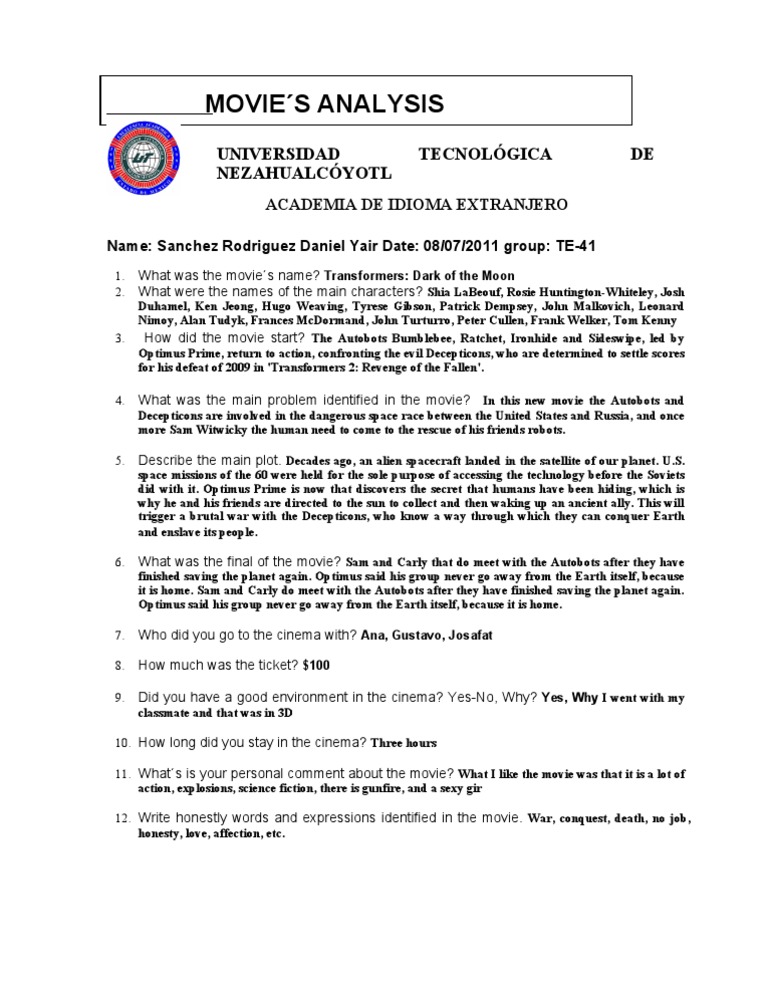 MOVIE´S ANALYSIS

UNIVERSIDAD TECNOLÓGICA DE NEZAHUALCÓYOTL

ACADEMIA DE IDIOMA EXTRANJERO

Name: Sanchez Rodriguez Daniel Yair Date: 08/07/2011 group: TE-41

1. What was the movie´s name? Transformers: Dark of the Moon
2. What were the names of the main characters? Shia LaBeouf, Rosie Huntington-Whiteley, Josh Duhamel, Ken Jeong, Hugo Weaving, Tyrese Gibson, Patrick Dempsey, John Malkovich, Leonard Nimoy, Alan Tudyk, Frances McDormand, John Turturro, Peter Cullen, Frank Welker, Tom Kenny
3. How did the movie start? The Autobots Bumblebee, Ratchet, Ironhide and Sideswipe, led by Optimus Prime, return to action, confronting the evil Decepticons, who are determined to settle scores for his defeat of 2009 in 'Transformers 2: Revenge of the Fallen'.
4. What was the main problem identified in the movie? In this new movie the Autobots and Decepticons are involved in the dangerous space race between the United States and Russia, and once more Sam Witwicky the human need to come to the rescue of his friends robots.
5. Describe the main plot. Decades ago, an alien spacecraft landed in the satellite of our planet. U.S. space missions of the 60 were held for the sole purpose of accessing the technology before the Soviets did with it. Optimus Prime is now that discovers the secret that humans have been hiding, which is why he and his friends are directed to the sun to collect and then waking up an ancient ally. This will trigger a brutal war with the Decepticons, who know a way through which they can conquer Earth and enslave its people.
6. What was the final of the movie? Sam and Carly that do meet with the Autobots after they have finished saving the planet again. Optimus said his group never go away from the Earth itself, because it is home. Sam and Carly do meet with the Autobots after they have finished saving the planet again. Optimus said his group never go away from the Earth itself, because it is home.
7. Who did you go to the cinema with? Ana, Gustavo, Josafat
8. How much was the ticket? $100
9. Did you have a good environment in the cinema? Yes-No, Why? Yes, Why I went with my classmate and that was in 3D
10. How long did you stay in the cinema? Three hours
11. What´s is your personal comment about the movie? What I like the movie was that it is a lot of action, explosions, science fiction, there is gunfire, and a sexy gir
12. Write honestly words and expressions identified in the movie. War, conquest, death, no job, honesty, love, affection, etc.